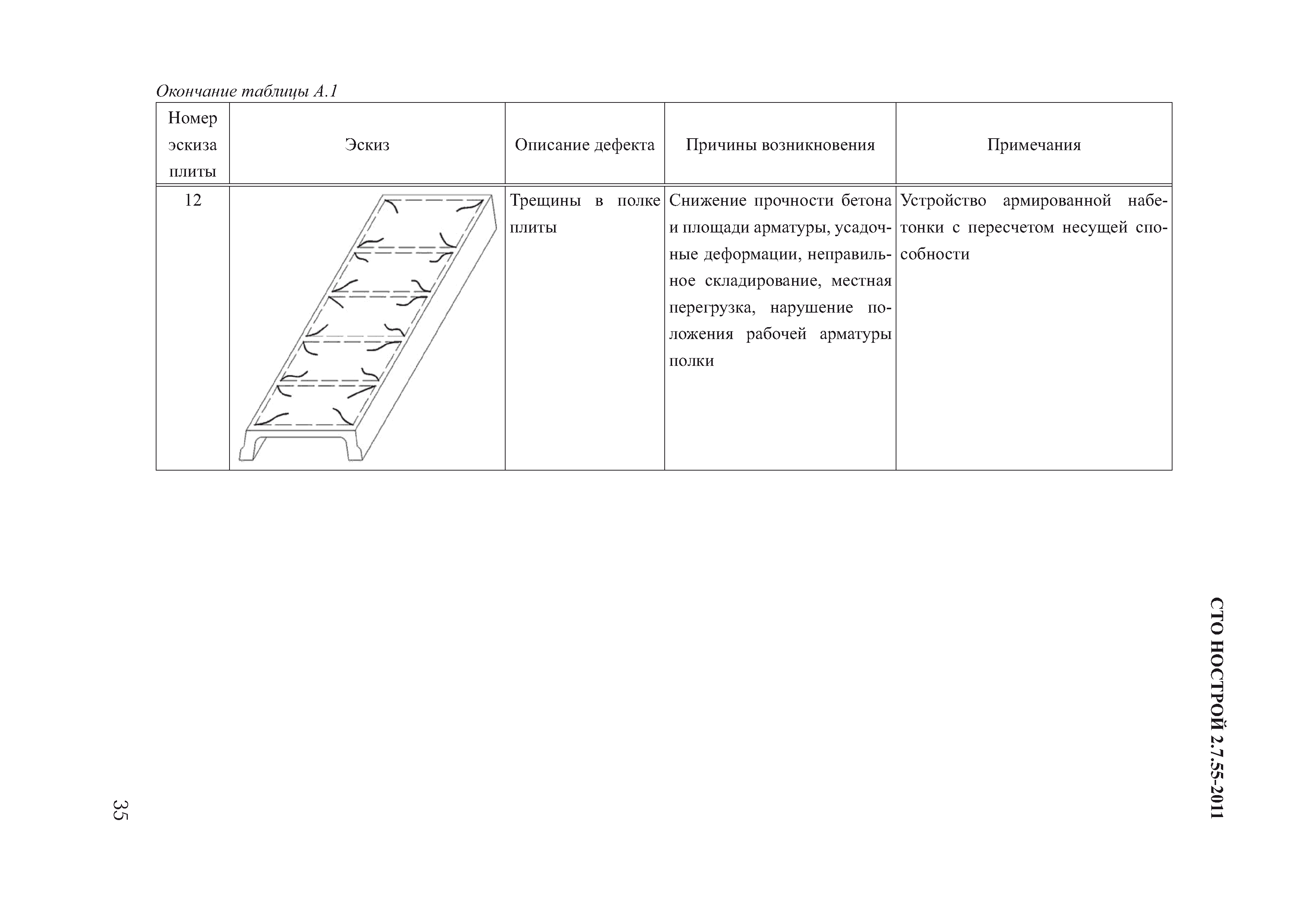 Окончание таблицы А.1

| Номер эскиза плиты | Эскиз | Описание дефекта | Причины возникновения | Примечания |
|---|---|---|---|---|
| 12 | | Трещины в полке плиты | Снижение прочности бетона и площади арматуры, усадочные деформации, неправильное складирование, местная перегрузка, нарушение положения рабочей арматуры полки | Устройство армированной набетонки с пересчетом несущей способности |

СТО НОСТРОЙ 2.7.55-2011

35